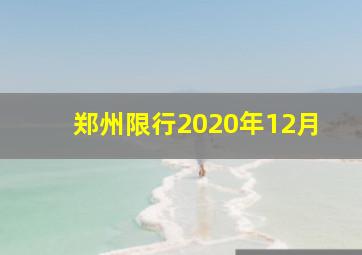 郑州限行2020年12月